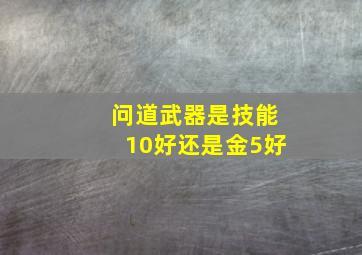 问道武器是技能10好还是金5好